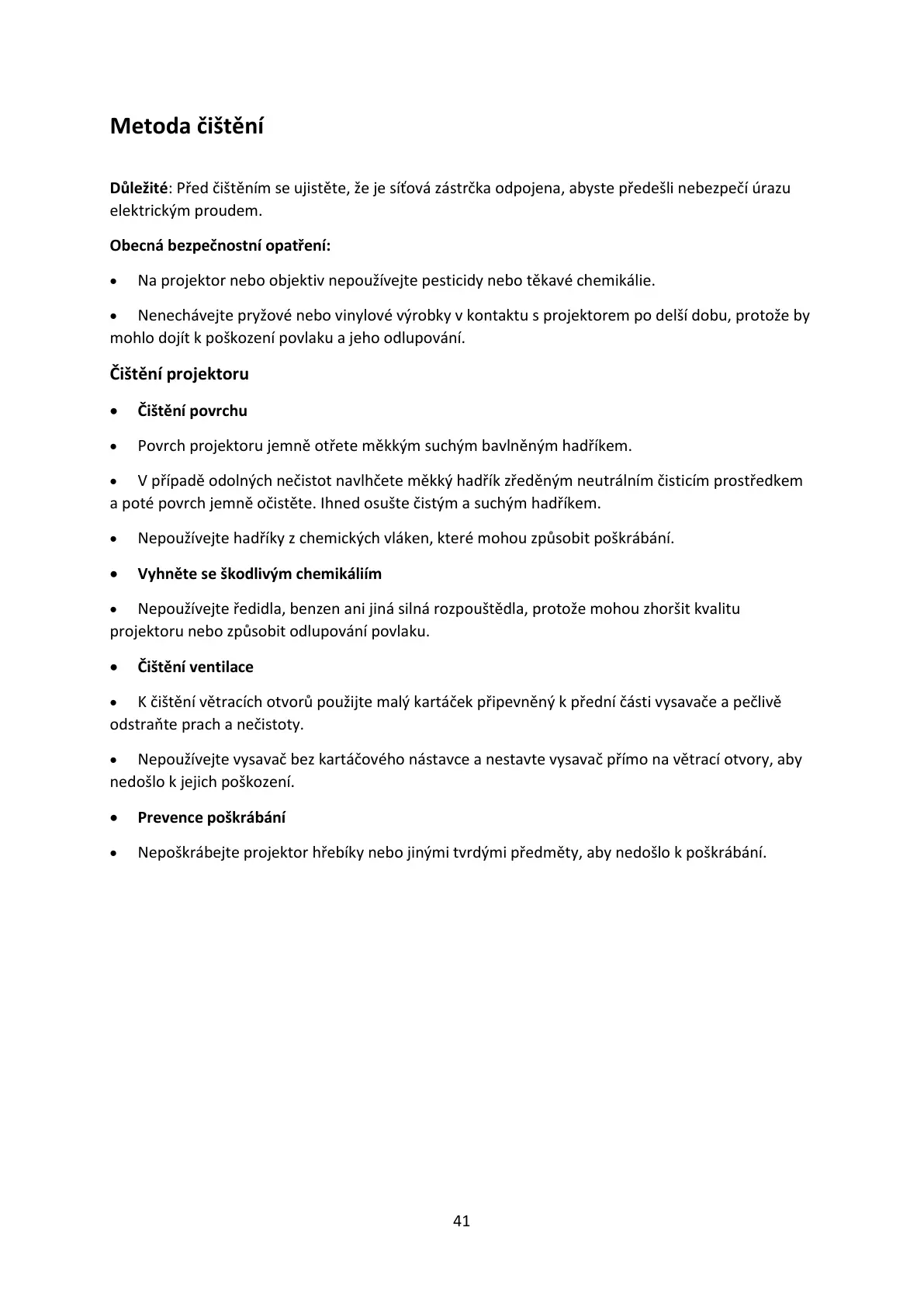 Metoda čištění

Důležité: Před čištěním se ujistěte, že je síťová zástrčka odpojena, abyste předešli nebezpečí úrazu elektrickým proudem.

Obecná bezpečnostní opatření:

• Na projektor nebo objektiv nepoužívejte pesticidy nebo těkavé chemikálie.

• Nenechávejte pryžové nebo vinylové výrobky v kontaktu s projektorem po delší dobu, protože by mohlo dojít k poškození povlaku a jeho odlupování.

Čištění projektoru

• Čištění povrchu

• Povrch projektoru jemně otřete měkkým suchým bavlněným hadříkem.

• V případě odolných nečistot navlhčete měkký hadřík zředěným neutrálním čisticím prostředkem a poté povrch jemně očistěte. Ihned osušte čistým a suchým hadříkem.

• Nepoužívejte hadříky z chemických vláken, které mohou způsobit poškrábání.

• Vyhněte se škodlivým chemikáliím

• Nepoužívejte ředidla, benzen ani jiná silná rozpouštědla, protože mohou zhoršit kvalitu projektoru nebo způsobit odlupování povlaku.

• Čištění ventilace

• K čištění větracích otvorů použijte malý kartáček připevněný k přední části vysavače a pečlivě odstraňte prach a nečistoty.

• Nepoužívejte vysavač bez kartáčového nástavce a nestavte vysavač přímo na větrací otvory, aby nedošlo k jejich poškození.

• Prevence poškrábání

• Nepoškrábejte projektor hřebíky nebo jinými tvrdými předměty, aby nedošlo k poškrábání.

41